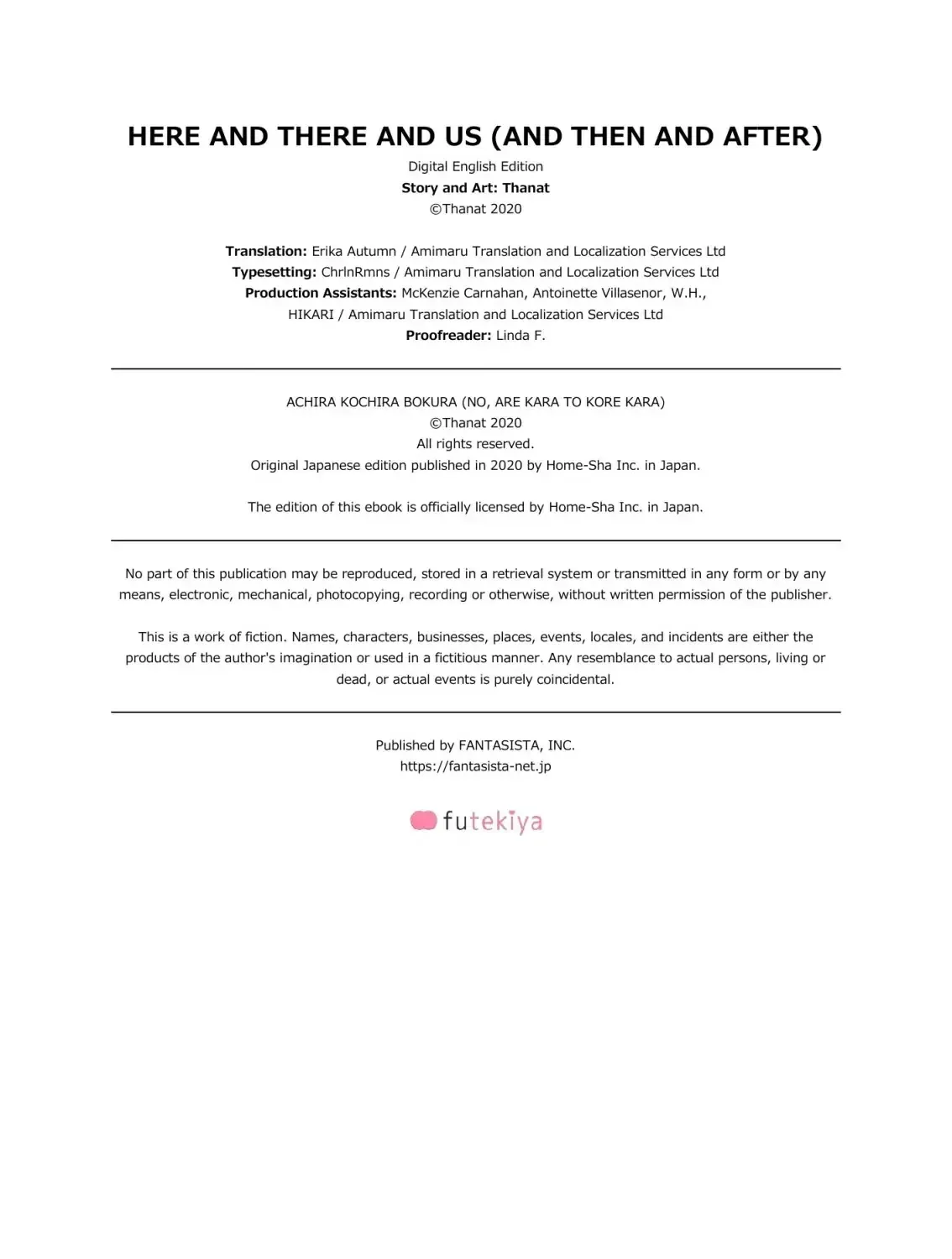 HERE AND THERE AND US (AND THEN AND AFTER)

Digital English Edition
Story and Art: Thanat
©Thanat 2020

Translation: Erika Autumn / Amimaru Translation and Localization Services Ltd
Typesetting: ChrlnRmns / Amimaru Translation and Localization Services Ltd
Production Assistants: McKenzie Carnahan, Antoinette Villasenor, W.H.,
HIKARI / Amimaru Translation and Localization Services Ltd
Proofreader: Linda F.

ACHIRA KOCHIRA BOKURA (NO, ARE KARA TO KORE KARA)
©Thanat 2020
All rights reserved.
Original Japanese edition published in 2020 by Home-Sha Inc. in Japan.

The edition of this ebook is officially licensed by Home-Sha Inc. in Japan.

No part of this publication may be reproduced, stored in a retrieval system or transmitted in any form or by any means, electronic, mechanical, photocopying, recording or otherwise, without written permission of the publisher.

This is a work of fiction. Names, characters, businesses, places, events, locales, and incidents are either the products of the author's imagination or used in a fictitious manner. Any resemblance to actual persons, living or dead, or actual events is purely coincidental.

Published by FANTASISTA, INC.
https://fantasista-net.jp

futekiya